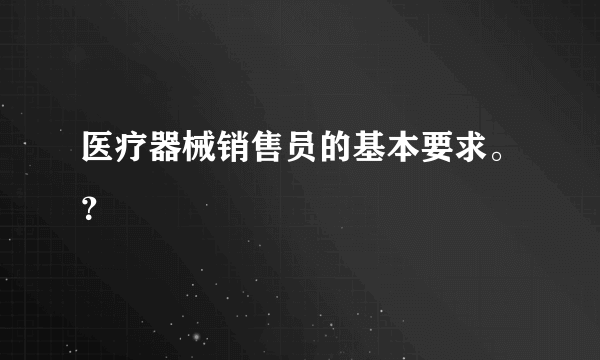 医疗器械销售员的基本要求。?